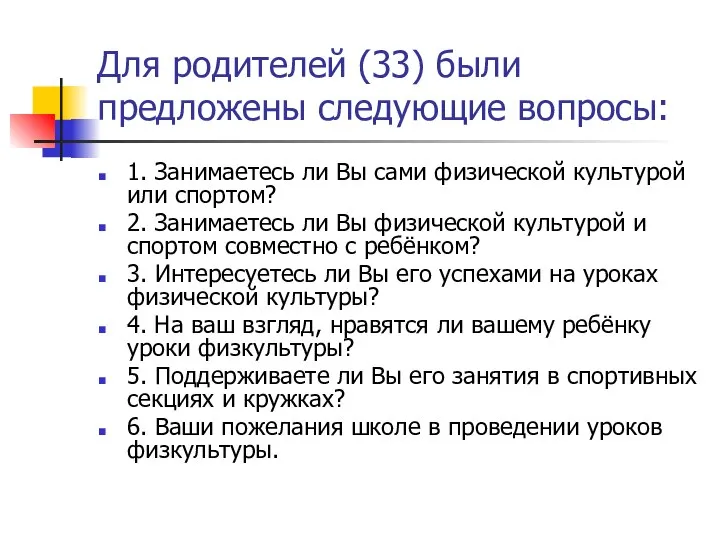 Для родителей (33) были предложены следующие вопросы:

1. Занимаетесь ли Вы сами физической культурой или спортом?

2. Занимаетесь ли Вы физической культурой и спортом совместно с ребёнком?

3. Интересуетесь ли Вы его успехами на уроках физической культуры?

4. На ваш взгляд, нравятся ли вашему ребёнку уроки физкультуры?

5. Поддерживаете ли Вы его занятия в спортивных секциях и кружках?

6. Ваши пожелания школе в проведении уроков физкультуры.